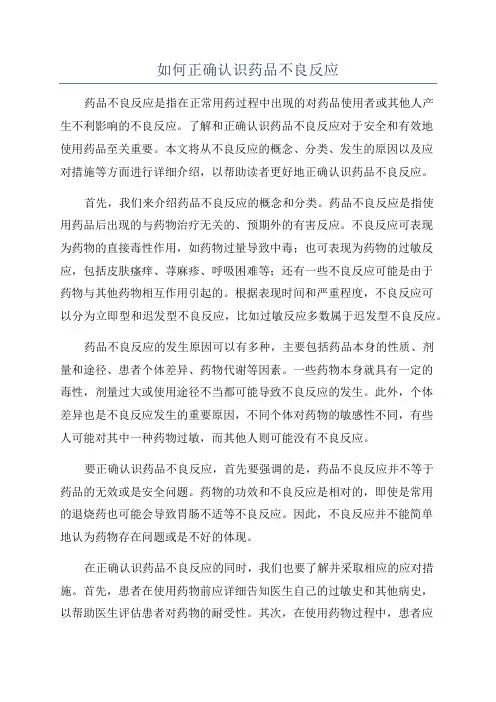 如何正确认识药品不良反应

药品不良反应是指在正常用药过程中出现的对药品使用者或其他人产生不利影响的不良反应。了解和正确认识药品不良反应对于安全和有效地使用药品至关重要。本文将从不良反应的概念、分类、发生的原因以及应对措施等方面进行详细介绍，以帮助读者更好地正确认识药品不良反应。

首先，我们来介绍药品不良反应的概念和分类。药品不良反应是指使用药品后出现的与药物治疗无关的、预期外的有害反应。不良反应可表现为药物的直接毒性作用，如药物过量导致中毒；也可表现为药物的过敏反应，包括皮肤瘙痒、荨麻疹、呼吸困难等；还有一些不良反应可能是由于药物与其他药物相互作用引起的。根据表现时间和严重程度，不良反应可以分为立即型和迟发型不良反应，比如过敏反应多数属于迟发型不良反应。

药品不良反应的发生原因可以有多种，主要包括药品本身的性质、剂量和途径、患者个体差异、药物代谢等因素。一些药物本身就具有一定的毒性，剂量过大或使用途径不当都可能导致不良反应的发生。此外，个体差异也是不良反应发生的重要原因，不同个体对药物的敏感性不同，有些人可能对其中一种药物过敏，而其他人则可能没有不良反应。

要正确认识药品不良反应，首先要强调的是，药品不良反应并不等于药品的无效或是安全问题。药物的功效和不良反应是相对的，即使是常用的退烧药也可能会导致胃肠不适等不良反应。因此，不良反应并不能简单地认为药物存在问题或是不好的体现。

在正确认识药品不良反应的同时，我们也要了解并采取相应的应对措施。首先，患者在使用药物前应详细告知医生自己的过敏史和其他病史，以帮助医生评估患者对药物的耐受性。其次，在使用药物过程中，患者应